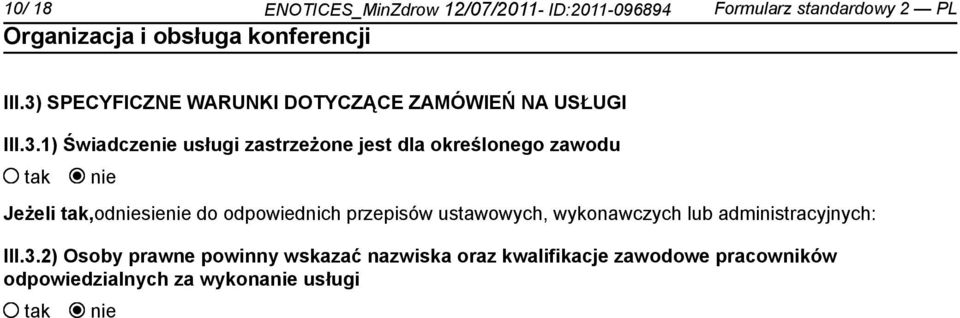 10/ 18 ENOTICES_MinZdrow 12/07/2011- ID:2011-096894 Formularz standardowy 2 — PL
Organizacja i obsługa konferencji

III.3) SPECYFICZNE WARUNKI DOTYCZĄCE ZAMÓWIEŃ NA USŁUGI

III.3.1) Świadczenie usługi zastrzeżone jest dla określonego zawodu
tak nie

Jeżeli tak,odniesienie do odpowiednich przepisów ustawowych, wykonawczych lub administracyjnych:

III.3.2) Osoby prawne powinny wskazać nazwiska oraz kwalifikacje zawodowe pracowników odpowiedzialnych za wykonanie usługi
tak nie